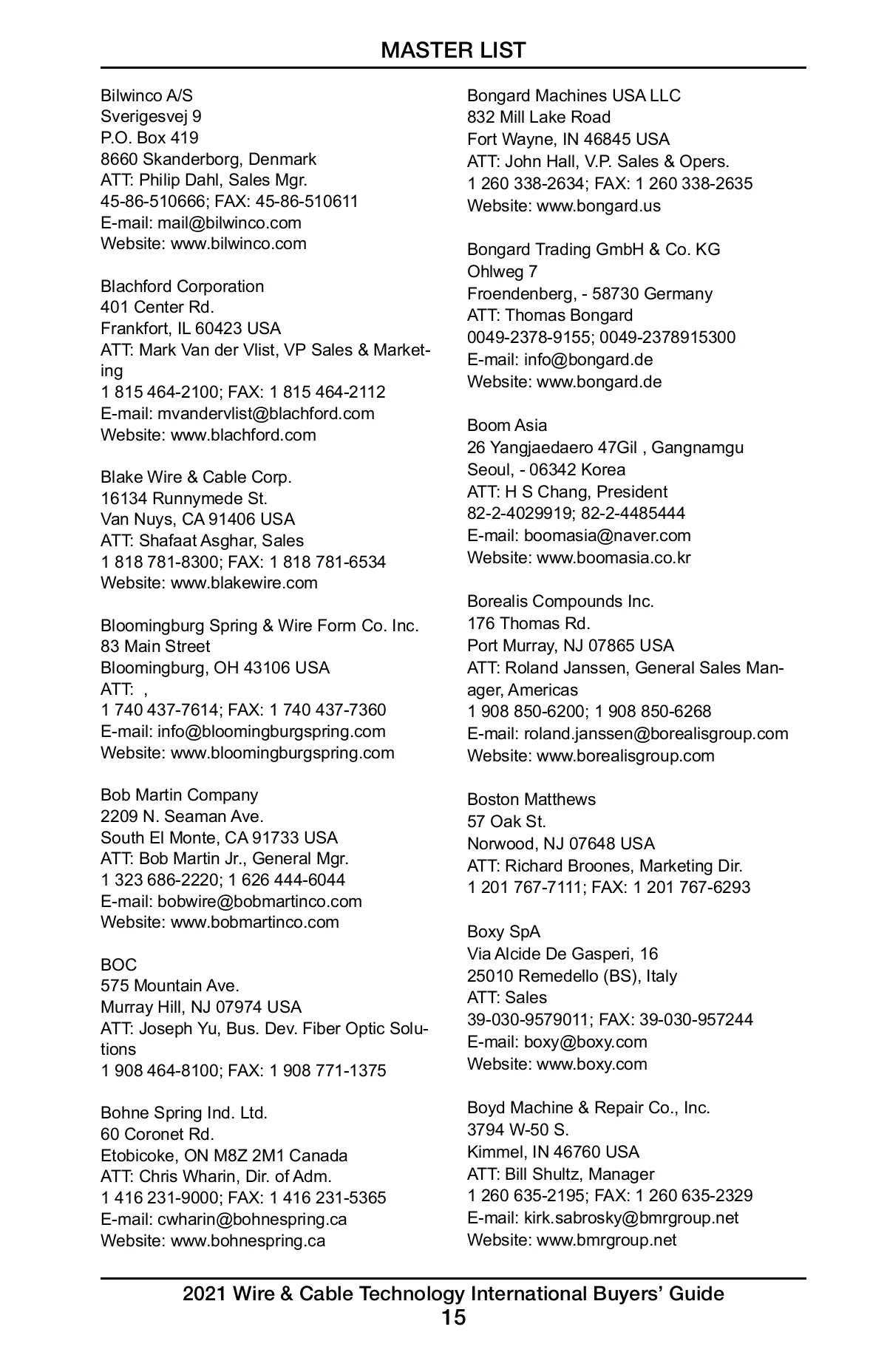 MASTER LIST

Bilwinco A/S
Sverigesvej 9
P.O. Box 419
8660 Skanderborg, Denmark
ATT: Philip Dahl, Sales Mgr.
45-86-510666; FAX: 45-86-510611
E-mail: mail@bilwinco.com
Website: www.bilwinco.com

Blachford Corporation
401 Center Rd.
Frankfort, IL 60423 USA
ATT: Mark Van der Vlist, VP Sales & Marketing
1 815 464-2100; FAX: 1 815 464-2112
E-mail: mvandervlist@blachford.com
Website: www.blachford.com

Blake Wire & Cable Corp.
16134 Runnymede St.
Van Nuys, CA 91406 USA
ATT: Shafaat Asghar, Sales
1 818 781-8300; FAX: 1 818 781-6534
Website: www.blakewire.com

Bloomingburg Spring & Wire Form Co. Inc.
83 Main Street
Bloomingburg, OH 43106 USA
ATT: ,
1 740 437-7614; FAX: 1 740 437-7360
E-mail: info@bloomingburgspring.com
Website: www.bloomingburgspring.com

Bob Martin Company
2209 N. Seaman Ave.
South El Monte, CA 91733 USA
ATT: Bob Martin Jr., General Mgr.
1 323 686-2220; 1 626 444-6044
E-mail: bobwire@bobmartinco.com
Website: www.bobmartinco.com

BOC
575 Mountain Ave.
Murray Hill, NJ 07974 USA
ATT: Joseph Yu, Bus. Dev. Fiber Optic Solutions
1 908 464-8100; FAX: 1 908 771-1375

Bohne Spring Ind. Ltd.
60 Coronet Rd.
Etobicoke, ON M8Z 2M1 Canada
ATT: Chris Wharin, Dir. of Adm.
1 416 231-9000; FAX: 1 416 231-5365
E-mail: cwharin@bohnespring.ca
Website: www.bohnespring.ca

Bongard Machines USA LLC
832 Mill Lake Road
Fort Wayne, IN 46845 USA
ATT: John Hall, V.P. Sales & Opers.
1 260 338-2634; FAX: 1 260 338-2635
Website: www.bongard.us

Bongard Trading GmbH & Co. KG
Ohlweg 7
Froendenberg, - 58730 Germany
ATT: Thomas Bongard
0049-2378-9155; 0049-2378915300
E-mail: info@bongard.de
Website: www.bongard.de

Boom Asia
26 Yangjaedaero 47Gil , Gangnamgu
Seoul, - 06342 Korea
ATT: H S Chang, President
82-2-4029919; 82-2-4485444
E-mail: boomasia@naver.com
Website: www.boomasia.co.kr

Borealis Compounds Inc.
176 Thomas Rd.
Port Murray, NJ 07865 USA
ATT: Roland Janssen, General Sales Manager, Americas
1 908 850-6200; 1 908 850-6268
E-mail: roland.janssen@borealisgroup.com
Website: www.borealisgroup.com

Boston Matthews
57 Oak St.
Norwood, NJ 07648 USA
ATT: Richard Broones, Marketing Dir.
1 201 767-7111; FAX: 1 201 767-6293

Boxy SpA
Via Alcide De Gasperi, 16
25010 Remedello (BS), Italy
ATT: Sales
39-030-9579011; FAX: 39-030-957244
E-mail: boxy@boxy.com
Website: www.boxy.com

Boyd Machine & Repair Co., Inc.
3794 W-50 S.
Kimmel, IN 46760 USA
ATT: Bill Shultz, Manager
1 260 635-2195; FAX: 1 260 635-2329
E-mail: kirk.sabrosky@bmrgroup.net
Website: www.bmrgroup.net

2021 Wire & Cable Technology International Buyers' Guide
15